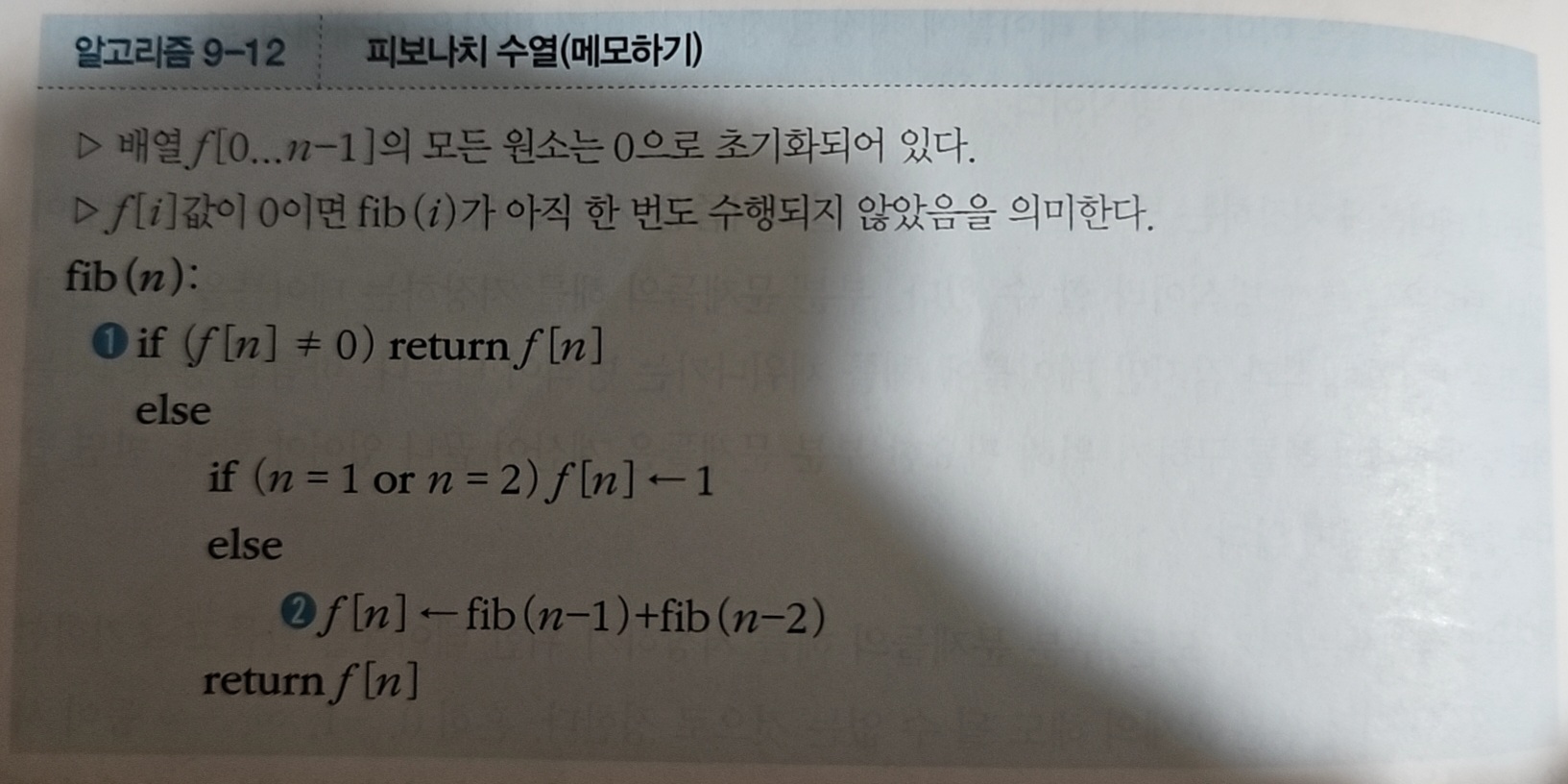 알고리즘 9-12 피보나치 수열(메모하기)

▷ 배열 $f[0...n-1]$의 모든 원소는 0으로 초기화되어 있다.

▷ $f[i]$값이 0이면 fib$(i)$가 아직 한 번도 수행되지 않았음을 의미한다.

fib$(n)$:
❶ if $(f[n] \neq 0)$ return $f[n]$
else
if $(n = 1$ or $n = 2)$ $f[n] \leftarrow 1$
else
❷ $f[n] \leftarrow$ fib$(n-1)$+fib$(n-2)$
return $f[n]$